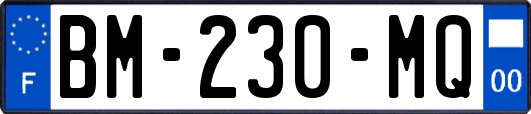 F
BM-230-MQ
00